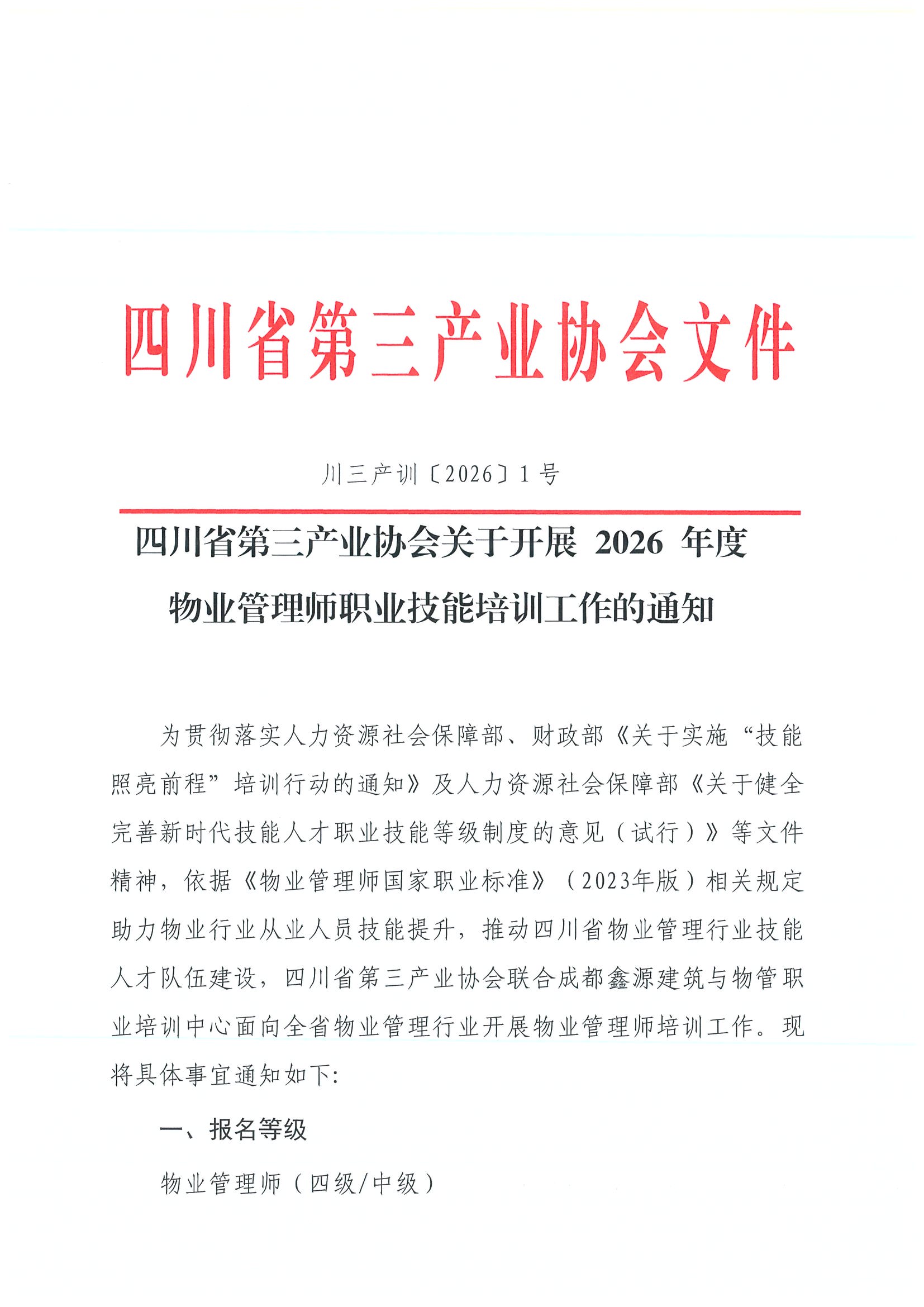 四川省第三产业协会文件

川三产训〔2026〕1号

四川省第三产业协会关于开展 2026 年度物业管理师职业技能培训工作的通知

为贯彻落实人力资源社会保障部、财政部《关于实施“技能照亮前程”培训行动的通知》及人力资源社会保障部《关于健全完善新时代技能人才职业技能等级制度的意见（试行）》等文件精神，依据《物业管理师国家职业标准》（2023年版）相关规定助力物业行业从业人员技能提升，推动四川省物业管理行业技能人才队伍建设，四川省第三产业协会联合成都鑫源建筑与物管职业培训中心面向全省物业管理行业开展物业管理师培训工作。现将具体事宜通知如下:

一、报名等级

物业管理师（四级/中级）